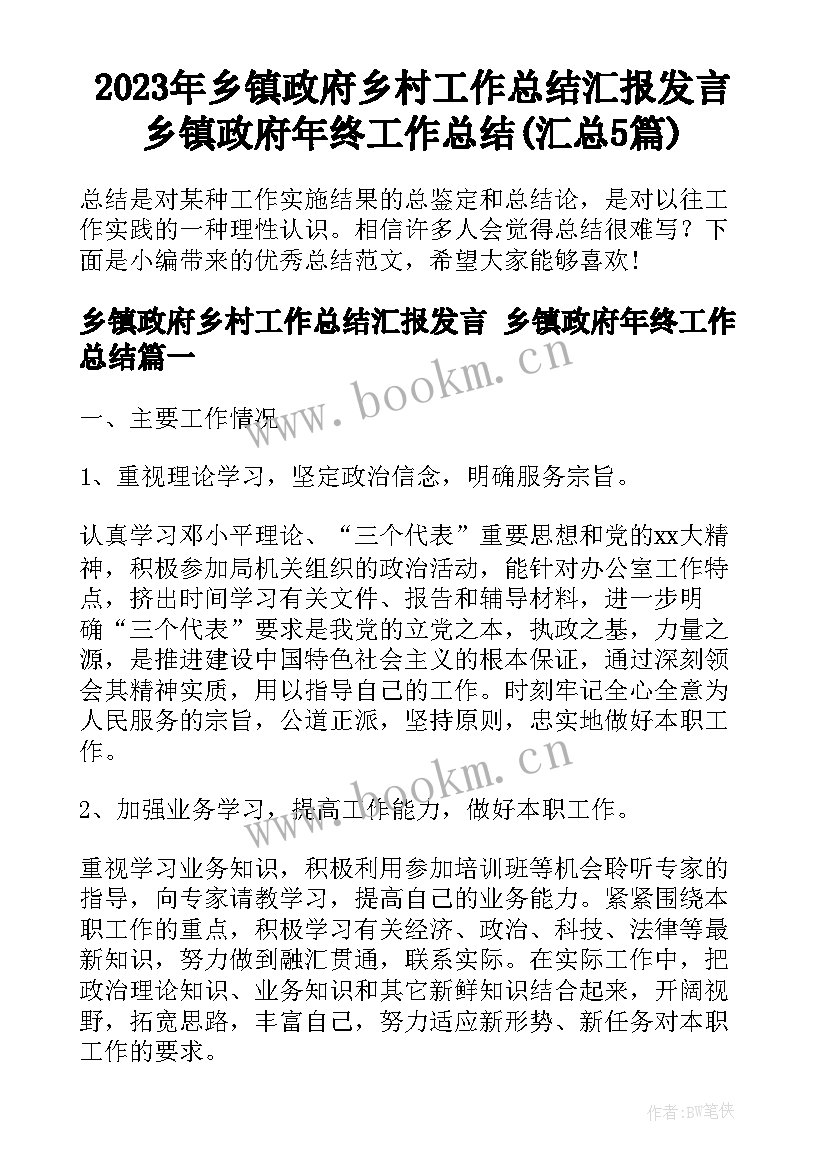 2023年乡镇政府乡村工作总结汇报发言 乡镇政府年终工作总结(汇总5篇)

总结是对某种工作实施结果的总鉴定和总结论，是对以往工作实践的一种理性认识。相信许多人会觉得总结很难写？下面是小编带来的优秀总结范文，希望大家能够喜欢！

乡镇政府乡村工作总结汇报发言 乡镇政府年终工作总结篇一

www.bookm.cn

一、主要工作情况

1、重视理论学习，坚定政治信念，明确服务宗旨。

认真学习邓小平理论、“三个代表”重要思想和党的xx大精神，积极参加局机关组织的政治活动，能针对办公室工作特点，挤出时间学习有关文件、报告和辅导材料，进一步明确“三个代表”要求是我党的立党之本，执政之基，力量之源，是推进建设中国特色社会主义的根本保证，通过深刻领会其精神实质，用以指导自己的工作。时刻牢记全心全意为人民服务的宗旨，公道正派，坚持原则，忠实地做好本职工作。

www.bookm.cn

2、加强业务学习，提高工作能力，做好本职工作。

重视学习业务知识，积极利用参加培训班等机会聆听专家的指导，向专家请教学习，提高自己的业务能力。紧紧围绕本职工作的重点，积极学习有关经济、政治、科技、法律等最新知识，努力做到融汇贯通，联系实际。在实际工作中，把政治理论知识、业务知识和其它新鲜知识结合起来，开阔视野，拓宽思路，丰富自己，努力适应新形势、新任务对本职工作的要求。

作者:BW笔侠